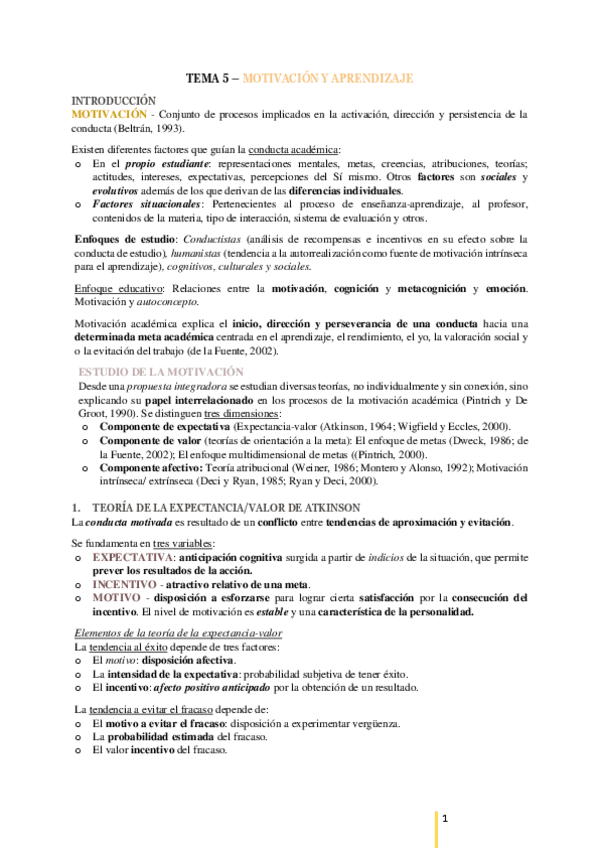 TEMA 5 – MOTIVACIÓN Y APRENDIZAJE

INTRODUCCIÓN
MOTIVACIÓN - Conjunto de procesos implicados en la activación, dirección y persistencia de la conducta (Beltrán, 1993).

Existen diferentes factores que guían la conducta académica:
o En el propio estudiante: representaciones mentales, metas, creencias, atribuciones, teorías; actitudes, intereses, expectativas, percepciones del Sí mismo. Otros factores son sociales y evolutivos además de los que derivan de las diferencias individuales.
o Factores situacionales: Pertenecientes al proceso de enseñanza-aprendizaje, al profesor, contenidos de la materia, tipo de interacción, sistema de evaluación y otros.

Enfoques de estudio: Conductistas (análisis de recompensas e incentivos en su efecto sobre la conducta de estudio), humanistas (tendencia a la autorrealización como fuente de motivación intrínseca para el aprendizaje), cognitivos, culturales y sociales.

Enfoque educativo: Relaciones entre la motivación, cognición y metacognición y emoción. Motivación y autoconcepto.

Motivación académica explica el inicio, dirección y perseverancia de una conducta hacia una determinada meta académica centrada en el aprendizaje, el rendimiento, el yo, la valoración social y o la evitación del trabajo (de la Fuente, 2002).

ESTUDIO DE LA MOTIVACIÓN
Desde una propuesta integradora se estudian diversas teorías, no individualmente y sin conexión, sino explicando su papel interrelacionado en los procesos de la motivación académica (Pintrich y De Groot, 1990). Se distinguen tres dimensiones:
o Componente de expectativa (Expectancia-valor (Atkinson, 1964; Wigfield y Eccles, 2000).
o Componente de valor (teorías de orientación a la meta): El enfoque de metas (Dweck, 1986; de la Fuente, 2002); El enfoque multidimensional de metas ((Pintrich, 2000).
o Componente afectivo: Teoría atribucional (Weiner, 1986; Montero y Alonso, 1992); Motivación intrínseca/ extrínseca (Deci y Ryan, 1985; Ryan y Deci, 2000).

1. TEORÍA DE LA EXPECTANCIA/VALOR DE ATKINSON
La conducta motivada es resultado de un conflicto entre tendencias de aproximación y evitación.

Se fundamenta en tres variables:
o EXPECTATIVA: anticipación cognitiva surgida a partir de indicios de la situación, que permite prever los resultados de la acción.
o INCENTIVO - atractivo relativo de una meta.
o MOTIVO - disposición a esforzarse para lograr cierta satisfacción por la consecución del incentivo. El nivel de motivación es estable y una característica de la personalidad.

Elementos de la teoría de la expectancia-valor
La tendencia al éxito depende de tres factores:
o El motivo: disposición afectiva.
o La intensidad de la expectativa: probabilidad subjetiva de tener éxito.
o El incentivo: afecto positivo anticipado por la obtención de un resultado.

La tendencia a evitar el fracaso depende de:
o El motivo a evitar el fracaso: disposición a experimentar vergüenza.
o La probabilidad estimada del fracaso.
o El valor incentivo del fracaso.

1